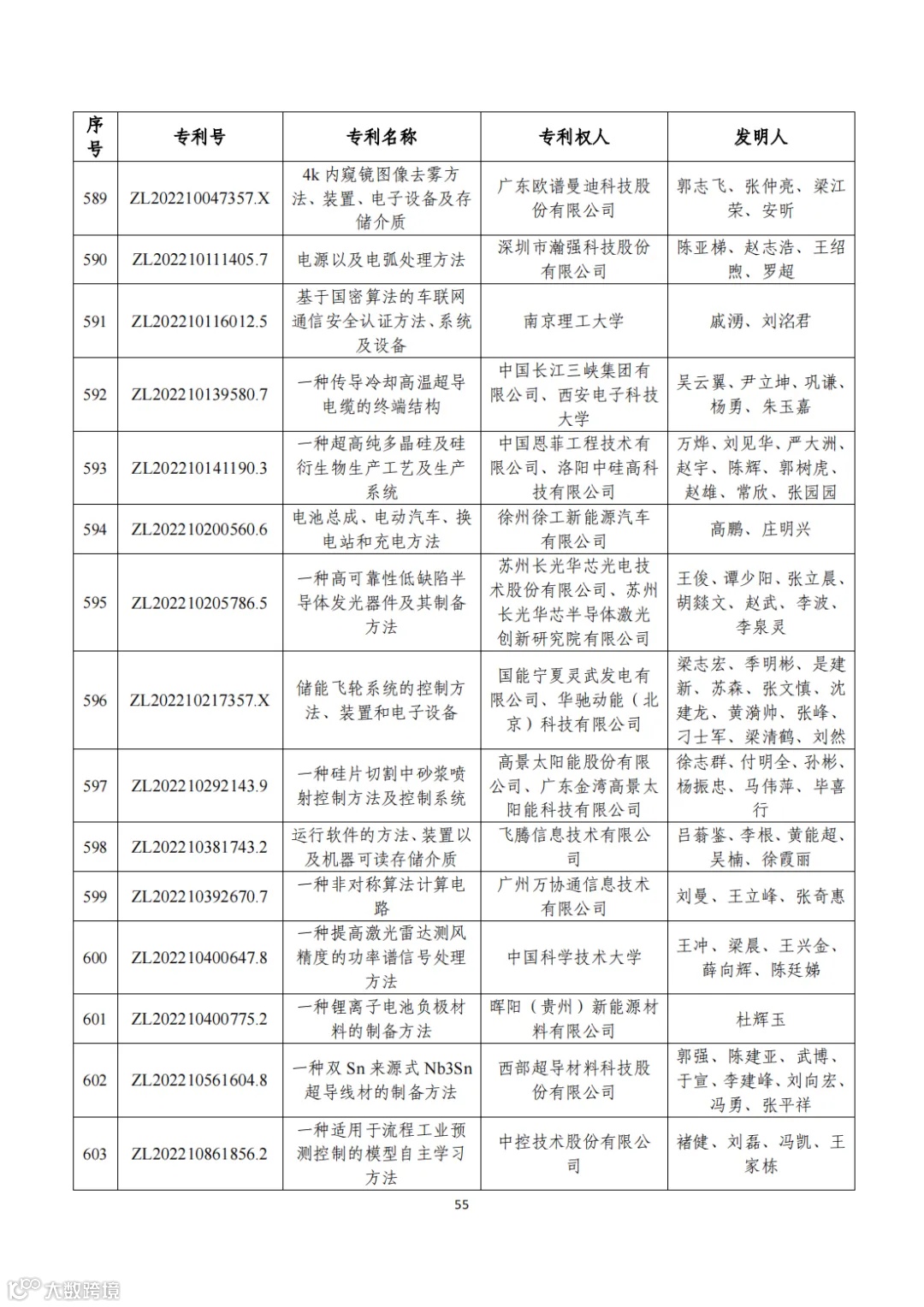 | 序号 | 专利号 | 专利名称 | 专利权人 | 发明人 |
|---|---|---|---|---|
| 589 | ZL202210047357.X | 4k 内窥镜图像去雾方法、装置、电子设备及存储介质 | 广东欧谱曼迪科技股份有限公司 | 郭志飞、张仲亮、梁江荣、安昕 |
| 590 | ZL202210111405.7 | 电源以及电弧处理方法 | 深圳市瀚强科技股份有限公司 | 陈亚梯、赵志浩、王绍煦、罗超 |
| 591 | ZL202210116012.5 | 基于国密算法的车联网通信安全认证方法、系统及设备 | 南京理工大学 | 戚湧、刘洺君 |
| 592 | ZL202210139580.7 | 一种传导冷却高温超导电缆的终端结构 | 中国长江三峡集团有限公司、西安电子科技大学 | 吴云翼、尹立坤、巩谦、杨勇、朱玉嘉 |
| 593 | ZL202210141190.3 | 一种超高纯多晶硅及硅衍生物生产工艺及生产系统 | 中国恩菲工程技术有限公司、洛阳中硅高科技有限公司 | 万烨、刘见华、严大洲、赵宇、陈辉、郭树虎、赵雄、常欣、张园园 |
| 594 | ZL202210200560.6 | 电池总成、电动汽车、换电站和充电方法 | 徐州徐工新能源汽车有限公司 | 高鹏、庄明兴 |
| 595 | ZL202210205786.5 | 一种高可靠性低缺陷半导体发光器件及其制备方法 | 苏州长光华芯光电技术股份有限公司、苏州长光华芯半导体激光创新研究院有限公司 | 王俊、谭少阳、张立晨、胡燚文、赵武、李波、李泉灵 |
| 596 | ZL202210217357.X | 储能飞轮系统的控制方法、装置和电子设备 | 国能宁夏灵武发电有限公司、华驰动能（北京）科技有限公司 | 梁志宏、季明彬、是建新、苏森、张文慎、沈建龙、黄漪帅、张峰、刁士军、梁清鹤、刘然 |
| 597 | ZL202210292143.9 | 一种硅片切割中砂浆喷射控制方法及控制系统 | 高景太阳能股份有限公司、广东金湾高景太阳能科技有限公司 | 徐志群、付明全、孙彬、杨振忠、马伟萍、毕喜行 |
| 598 | ZL202210381743.2 | 运行软件的方法、装置以及机器可读存储介质 | 飞腾信息技术有限公司 | 吕蓊鉴、李根、黄能超、吴楠、徐霞丽 |
| 599 | ZL202210392670.7 | 一种非对称算法计算电路 | 广州万协通信息技术有限公司 | 刘曼、王立峰、张奇惠 |
| 600 | ZL202210400647.8 | 一种提高激光雷达测风精度的功率谱信号处理方法 | 中国科学技术大学 | 王冲、梁晨、王兴金、薛向辉、陈廷娣 |
| 601 | ZL202210400775.2 | 一种锂离子电池负极材料的制备方法 | 晖阳（贵州）新能源材料有限公司 | 杜辉玉 |
| 602 | ZL202210561604.8 | 一种双 Sn 来源式 Nb3Sn 超导线材的制备方法 | 西部超导材料科技股份有限公司 | 郭强、陈建亚、武博、于宣、李建峰、刘向宏、冯勇、张平祥 |
| 603 | ZL202210861856.2 | 一种适用于流程工业预测控制的模型自主学习方法 | 中控技术股份有限公司 | 褚健、刘磊、冯凯、王家栋 |

55

大数跨境